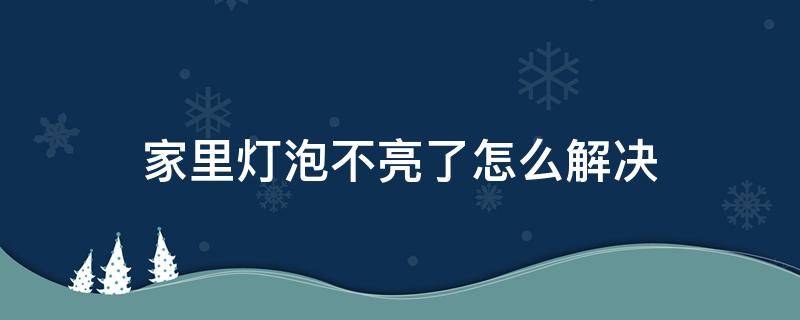 家里灯泡不亮了怎么解决